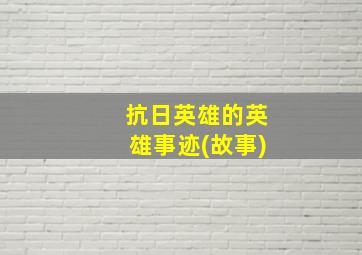 抗日英雄的英雄事迹(故事)